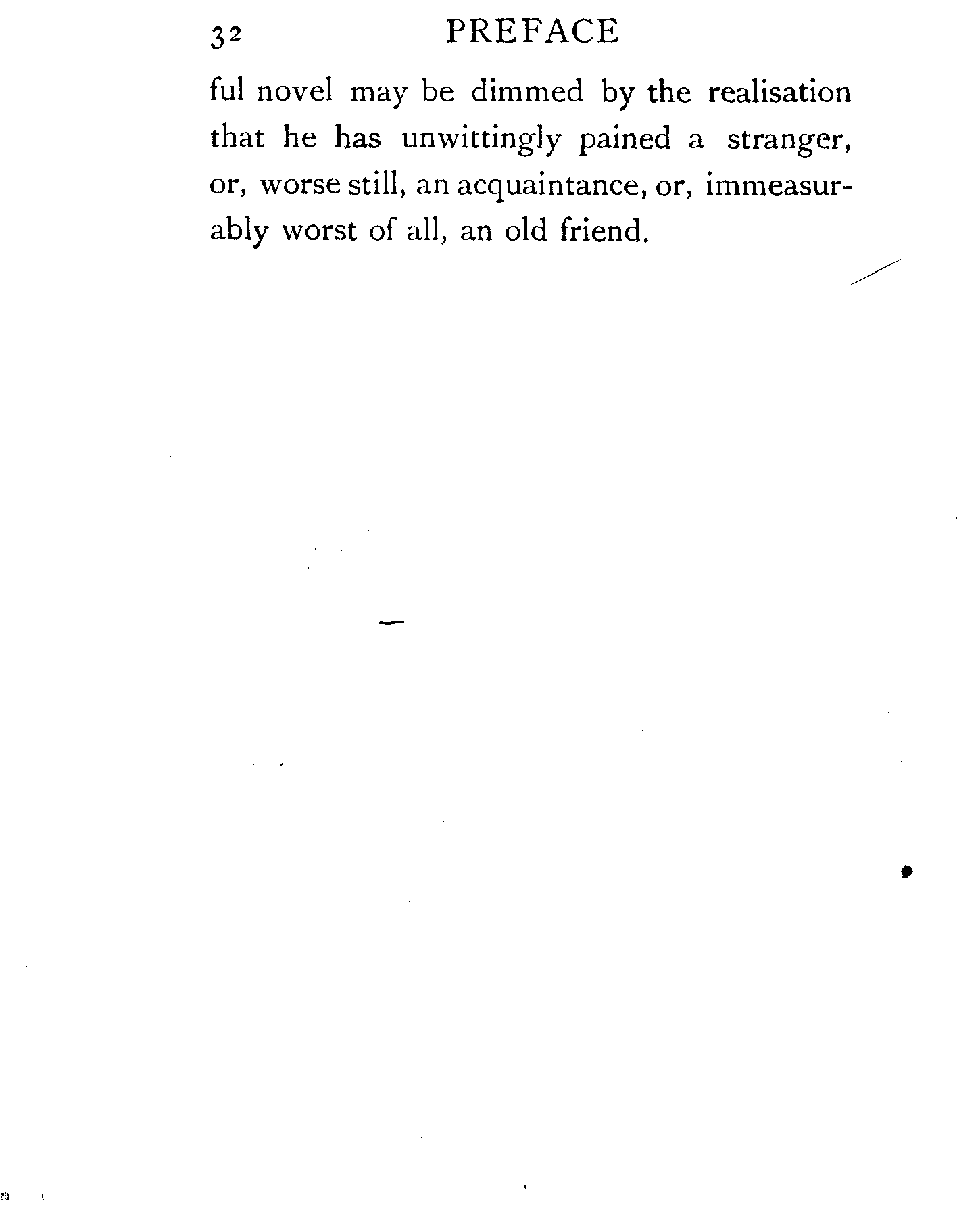 32 PREFACE

ful novel may be dimmed by the realisation that he has unwittingly pained a stranger, or, worse still, an acquaintance, or, immeasurably worst of all, an old friend.